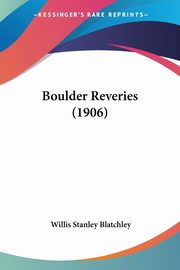 KESSINGER'S RARE REPRINTS

Boulder Reveries (1906)

Willis Stanley Blatchley